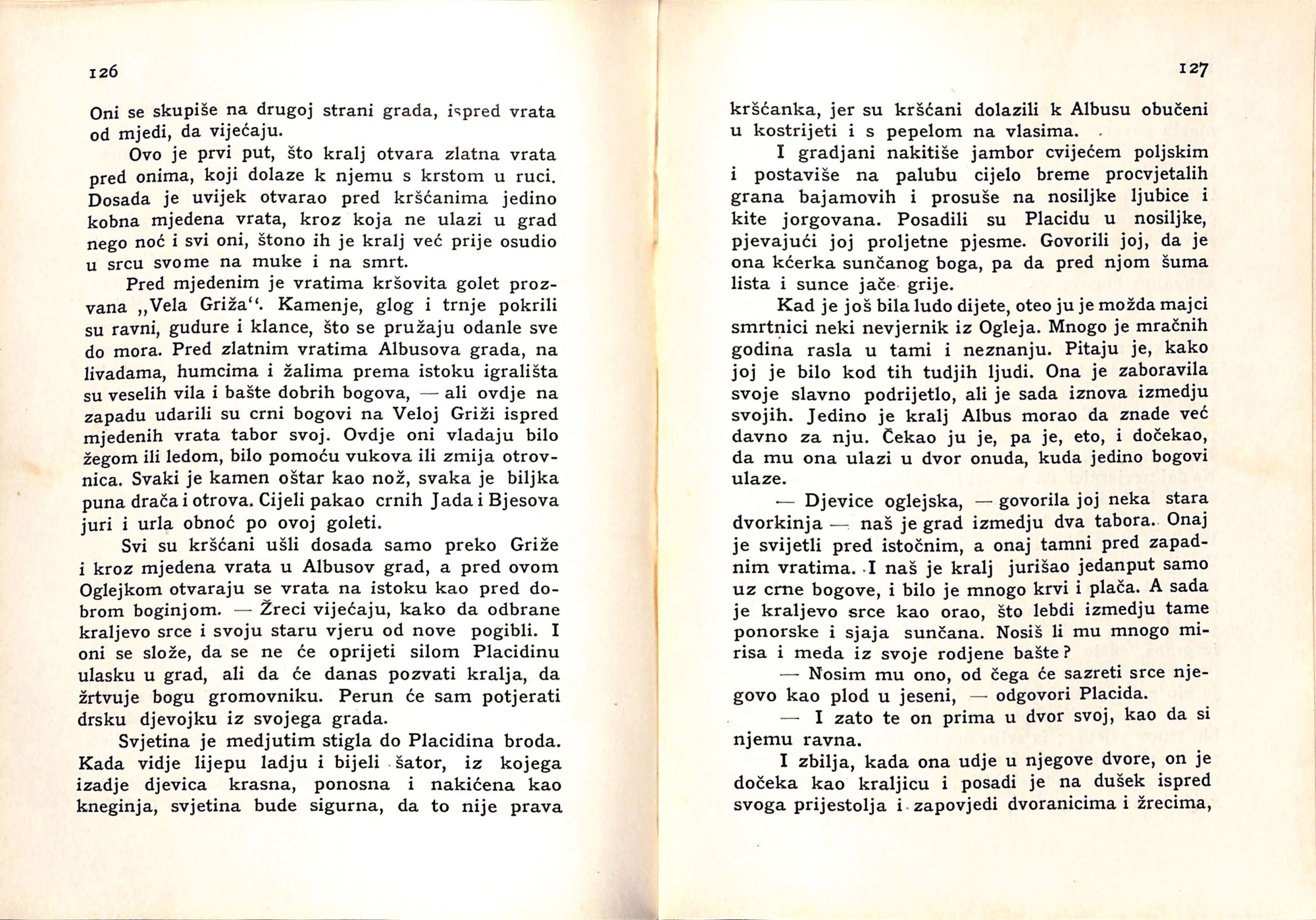 126

Oni se skupiše na drugoj strani grada, ispred vrata od mjedi, da vijećaju.

Ovo je prvi put, što kralj otvara zlatna vrata pred onima, koji dolaze k njemu s krstom u ruci. Dosada je uvijek otvarao pred kršćanima jedino kobna mjedena vrata, kroz koja ne ulazi u grad nego noć i svi oni, štono ih je kralj već prije osudio u srcu svome na muke i na smrt.

Pred mjedenim je vratima kršovita golet prozvana „Vela Griža“. Kamenje, glog i trnje pokrili su ravni, gudure i klance, što se pružaju odanle sve do mora. Pred zlatnim vratima Albusova grada, na livadama, humcima i žalima prema istoku igrališta su veselih vila i bašte dobrih bogova, — ali ovdje na zapadu udarili su crni bogovi na Veloj Griži ispred mjedenih vrata tabor svoj. Ovdje oni vladaju bilo žegom ili ledom, bilo pomoću vukova ili zmija otrovnica. Svaki je kamen oštar kao nož, svaka je biljka puna drača i otrova. Cijeli pakao crnih Jada i Bjesova juri i urla obnoć po ovoj goleti.

Svi su kršćani ušli dosada samo preko Griže i kroz mjedena vrata u Albusov grad, a pred ovom Oglejkom otvaraju se vrata na istoku kao pred dobrom boginjom. — Žreci vijećaju, kako da odbrane kraljevo srce i svoju staru vjeru od nove pogibli. I oni se slože, da se ne će oprijeti silom Placidinu ulasku u grad, ali da će danas pozvati kralja, da žrtvuje bogu gromovniku. Perun će sam potjerati drsku djevojku iz svojega grada.

Svjetina je medjutim stigla do Placidina broda. Kada vidje lijepu ladju i bijeli šator, iz kojega izadje djevica krasna, ponosna i nakićena kao kneginja, svjetina bude sigurna, da to nije prava

127

kršćanka, jer su kršćani dolazili k Albusu obučeni u kostrijeti i s pepelom na vlasima.

I gradjani nakitiše jambor cvijećem poljskim i postaviše na palubu cijelo breme procvjetalih grana bajamovih i prosuše na nosiljke ljubice i kite jorgovana. Posadili su Placidu u nosiljke, pjevajući joj proljetne pjesme. Govorili joj, da je ona kćerka sunčanog boga, pa da pred njom šuma lista i sunce jače grije.

Kad je još bila ludo dijete, oteo ju je možda majci smrtnici neki nevjernik iz Ogleja. Mnogo je mračnih godina rasla u tami i neznanju. Pitaju je, kako joj je bilo kod tih tudjih ljudi. Ona je zaboravila svoje slavno podrijetlo, ali je sada iznova izmedju svojih. Jedino je kralj Albus morao da znade već davno za nju. Čekao ju je, pa je, eto, i dočekao, da mu ona ulazi u dvor onuda, kuda jedino bogovi ulaze.

— Djevice oglejska, — govorila joj neka stara dvorkinja — naš je grad izmedju dva tabora. Onaj je svijetli pred istočnim, a onaj tamni pred zapadnim vratima. I naš je kralj jurišao jedanput samo uz crne bogove, i bilo je mnogo krvi i plača. A sada je kraljevo srce kao orao, što lebdi izmedju tame ponorske i sjaja sunčana. Nosiš li mu mnogo mirisa i meda iz svoje rodjene bašte?

— Nosim mu ono, od čega će sazreti srce njegovo kao plod u jeseni, — odgovori Placida.

— I zato te on prima u dvor svoj, kao da si njemu ravna.

I zbilja, kada ona udje u njegove dvore, on je dočeka kao kraljicu i posadi je na dušek ispred svoga prijestolja i zapovjedi dvoranicima i žrecima,